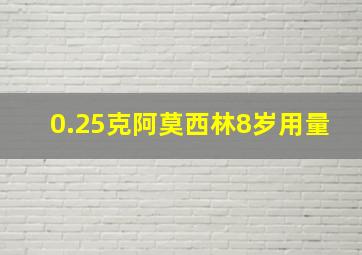 0.25克阿莫西林8岁用量